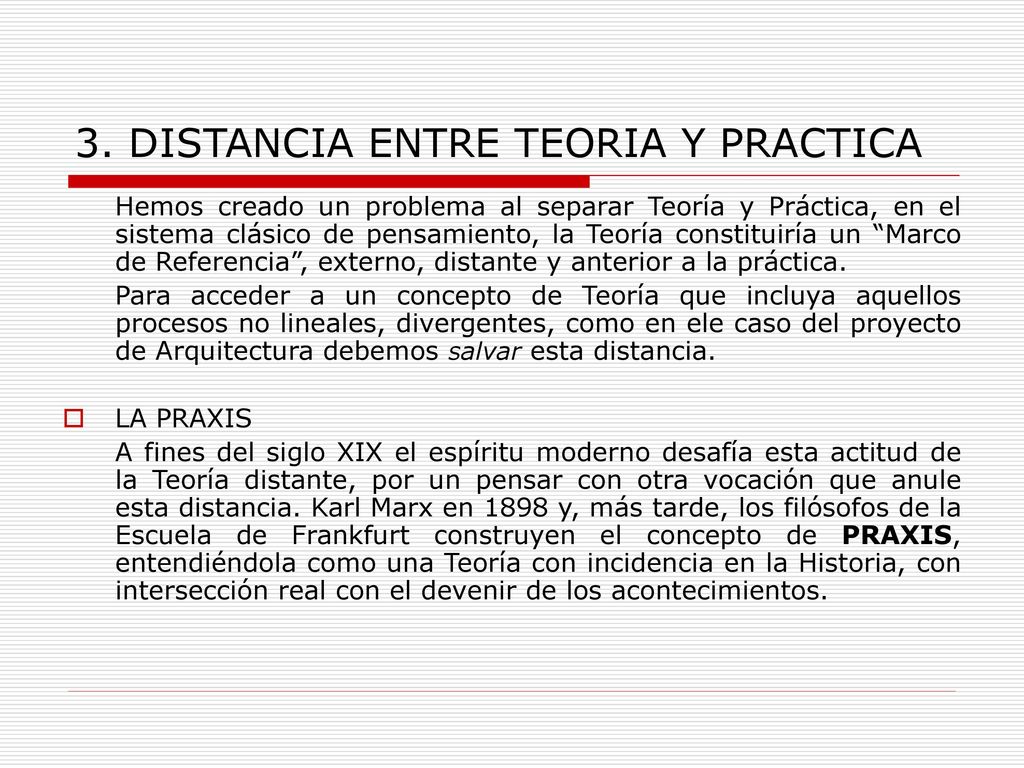 3. DISTANCIA ENTRE TEORIA Y PRACTICA

Hemos creado un problema al separar Teoría y Práctica, en el sistema clásico de pensamiento, la Teoría constituiría un “Marco de Referencia”, externo, distante y anterior a la práctica.

Para acceder a un concepto de Teoría que incluya aquellos procesos no lineales, divergentes, como en ele caso del proyecto de Arquitectura debemos salvar esta distancia.

LA PRAXIS

A fines del siglo XIX el espíritu moderno desafía esta actitud de la Teoría distante, por un pensar con otra vocación que anule esta distancia. Karl Marx en 1898 y, más tarde, los filósofos de la Escuela de Frankfurt construyen el concepto de PRAXIS, entendiéndola como una Teoría con incidencia en la Historia, con intersección real con el devenir de los acontecimientos.